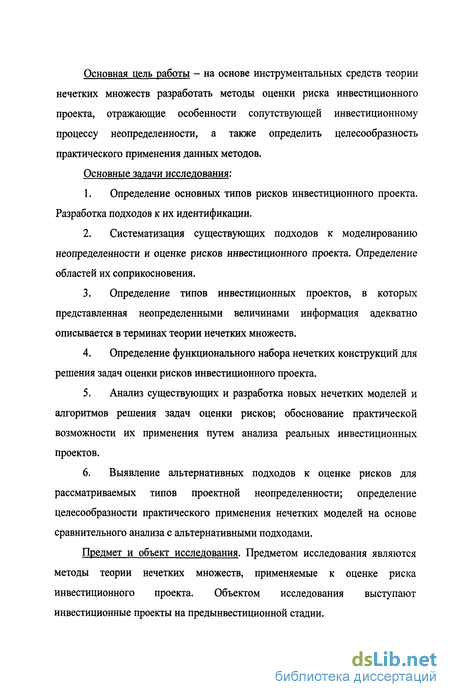 Основная цель работы – на основе инструментальных средств теории нечетких множеств разработать методы оценки риска инвестиционного проекта, отражающие особенности сопутствующей инвестиционному процессу неопределенности, а также определить целесообразность практического применения данных методов.

Основные задачи исследования:

1. Определение основных типов рисков инвестиционного проекта. Разработка подходов к их идентификации.

2. Систематизация существующих подходов к моделированию неопределенности и оценке рисков инвестиционного проекта. Определение областей их соприкосновения.

3. Определение типов инвестиционных проектов, в которых представленная неопределенными величинами информация адекватно описывается в терминах теории нечетких множеств.

4. Определение функционального набора нечетких конструкций для решения задач оценки рисков инвестиционного проекта.

5. Анализ существующих и разработка новых нечетких моделей и алгоритмов решения задач оценки рисков; обоснование практической возможности их применения путем анализа реальных инвестиционных проектов.

6. Выявление альтернативных подходов к оценке рисков для рассматриваемых типов проектной неопределенности; определение целесообразности практического применения нечетких моделей на основе сравнительного анализа с альтернативными подходами.

Предмет и объект исследования. Предметом исследования являются методы теории нечетких множеств, применяемые к оценке риска инвестиционного проекта. Объектом исследования выступают инвестиционные проекты на предынвестиционной стадии.

dsLib.net
библиотека диссертаций